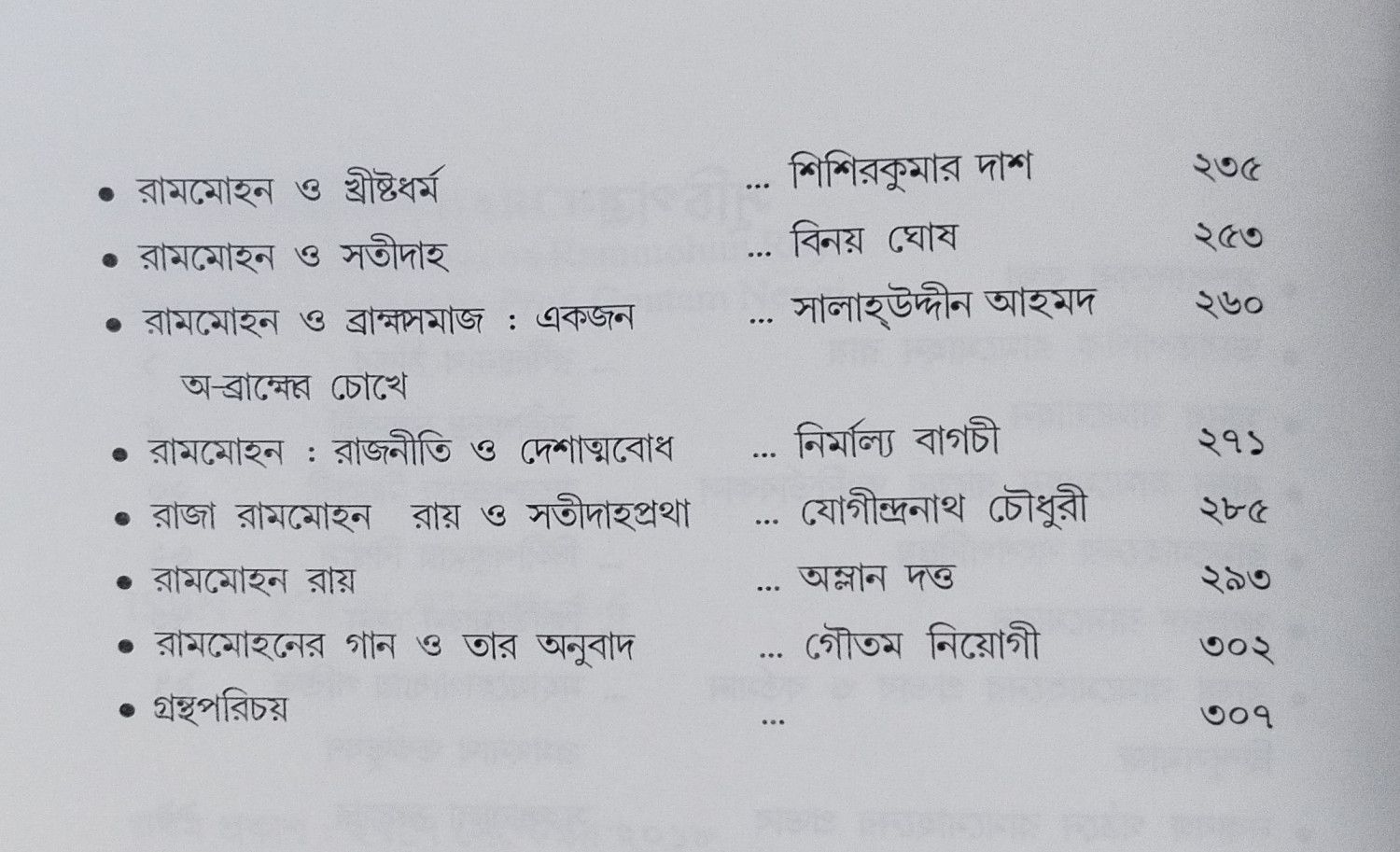 • রামমোহন ও খ্রীষ্টধর্ম ... শিশিরকুমার দাশ ২৩৫

• রামমোহন ও সতীদাহ ... বিনয় ঘোষ ২৫৩

• রামমোহন ও ব্রাহ্মসমাজ : একজন অ-ব্রাহ্মের চোখে ... সালাহ্উদ্দীন আহমদ ২৬০

• রামমোহন : রাজনীতি ও দেশাত্মবোধ ... নির্মাল্য বাগচী ২৭১

• রাজা রামমোহন রায় ও সতীদাহপ্রথা ... যোগীন্দ্রনাথ চৌধুরী ২৮৫

• রামমোহন রায় ... অম্লান দত্ত ২৯৩

• রামমোহনের গান ও তার অনুবাদ ... গৌতম নিয়োগী ৩০২

• গ্রন্থপরিচয় ... ৩০৭